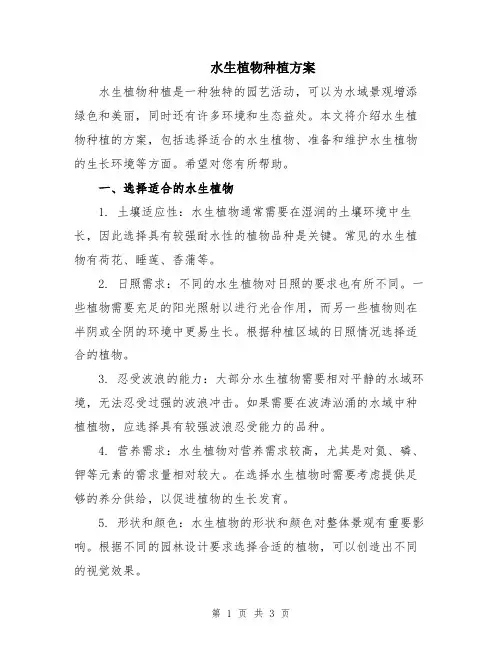 水生植物种植方案

水生植物种植是一种独特的园艺活动，可以为水域景观增添绿色和美丽，同时还有许多环境和生态益处。本文将介绍水生植物种植的方案，包括选择适合的水生植物、准备和维护水生植物的生长环境等方面。希望对您有所帮助。

一、选择适合的水生植物

1. 土壤适应性：水生植物通常需要在湿润的土壤环境中生长，因此选择具有较强耐水性的植物品种是关键。常见的水生植物有荷花、睡莲、香蒲等。

2. 日照需求：不同的水生植物对日照的要求也有所不同。一些植物需要充足的阳光照射以进行光合作用，而另一些植物则在半阴或全阴的环境中更易生长。根据种植区域的日照情况选择适合的植物。

3. 忍受波浪的能力：大部分水生植物需要相对平静的水域环境，无法忍受过强的波浪冲击。如果需要在波涛汹涌的水域中种植植物，应选择具有较强波浪忍受能力的品种。

4. 营养需求：水生植物对营养需求较高，尤其是对氮、磷、钾等元素的需求量相对较大。在选择水生植物时需要考虑提供足够的养分供给，以促进植物的生长发育。

5. 形状和颜色：水生植物的形状和颜色对整体景观有重要影响。根据不同的园林设计要求选择合适的植物，可以创造出不同的视觉效果。

第 1 页 共 3 页